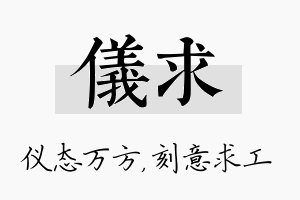 儀求

仪态万方，刻意求工